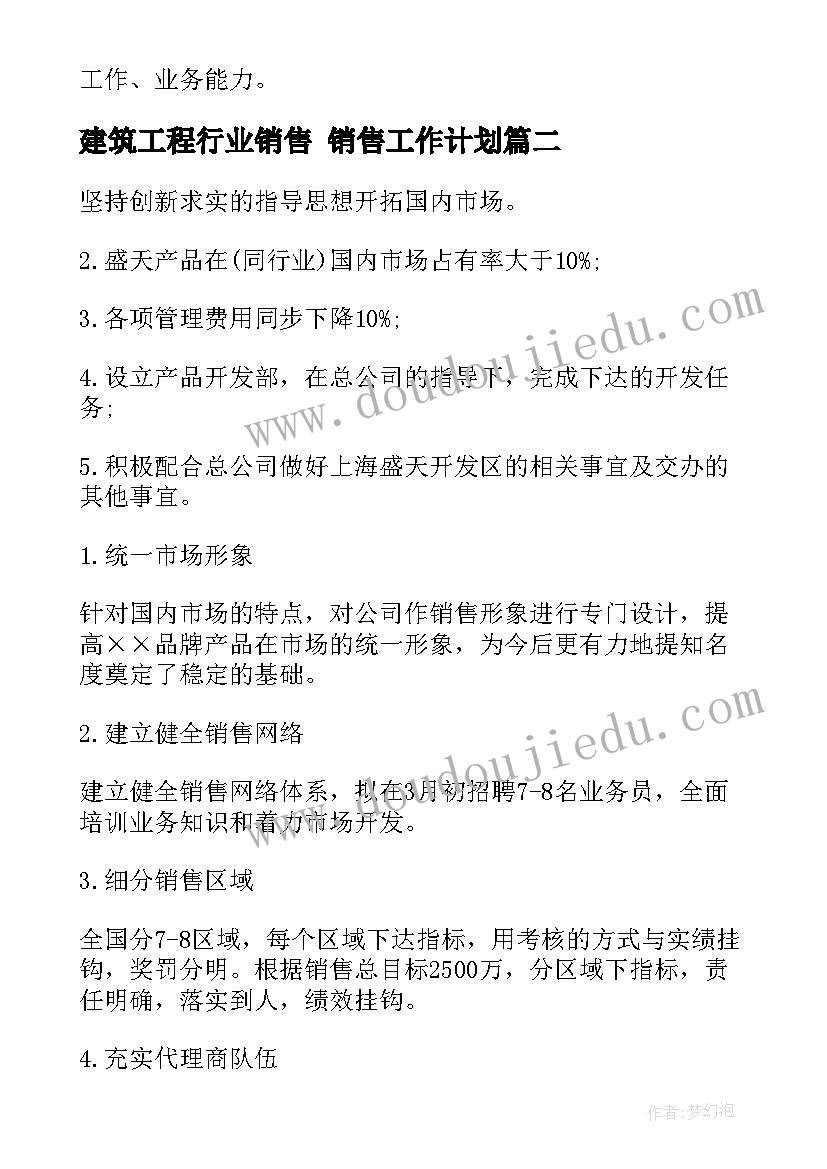 工作、业务能力。

建筑工程行业销售 销售工作计划篇二

坚持创新求实的指导思想开拓国内市场。

2.盛天产品在(同行业)国内市场占有率大于10%;

3.各项管理费用同步下降10%;

4.设立产品开发部，在总公司的指导下，完成下达的开发任务;

5.积极配合总公司做好上海盛天开发区的相关事宜及交办的其他事宜。

1.统一市场形象

针对国内市场的特点，对公司作销售形象进行专门设计，提高××品牌产品在市场的统一形象，为今后更有力地提知名度奠定了稳定的基础。

2.建立健全销售网络

建立健全销售网络体系，拟在3月初招聘7-8名业务员，全面培训业务知识和着力市场开发。

3.细分销售区域

全国分7-8区域，每个区域下达指标，用考核的方式与实绩挂钩，奖罚分明。根据销售总目标2500万，分区域下指标，责任明确，落实到人，绩效挂钩。

4.充实代理商队伍

www.doudoujiedu.com

www.doudoujiedu.com

作者：梦幻泡